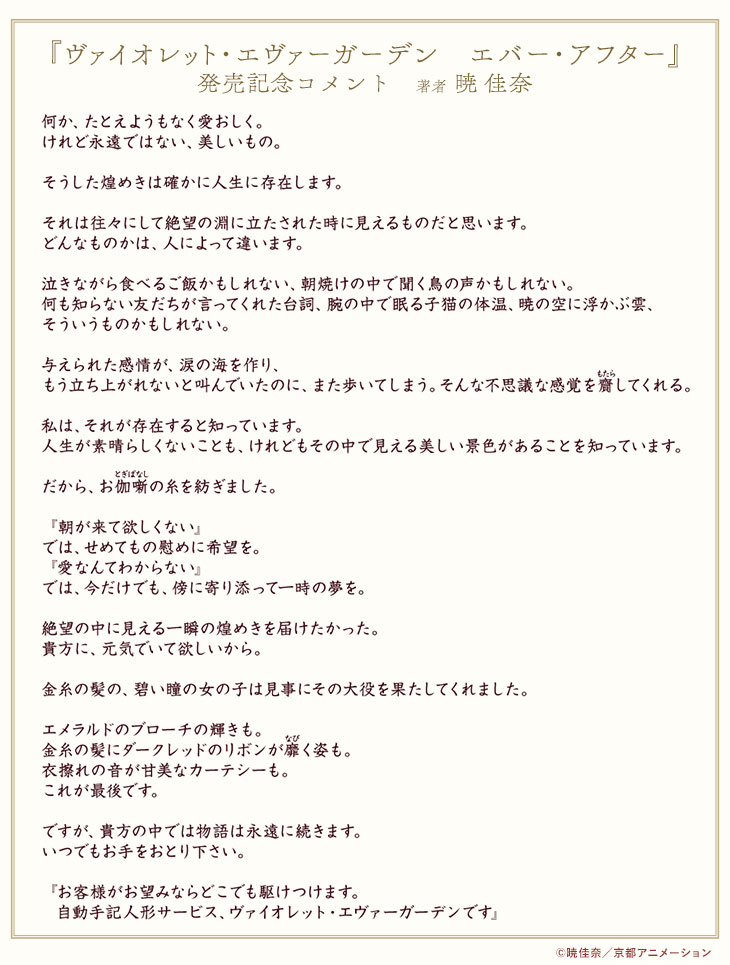 『ヴァイオレット・エヴァーガーデン　エバー・アフター』
発売記念コメント　著者 暁 佳奈

何か、たとえようもなく愛おしく。
けれど永遠ではない、美しいもの。

そうした煌めきは確かに人生に存在します。

それは往々にして絶望の淵に立たされた時に見えるものだと思います。
どんなものかは、人によって違います。

泣きながら食べるご飯かもしれない、朝焼けの中で聞く鳥の声かもしれない。
何も知らない友だちが言ってくれた台詞、腕の中で眠る子猫の体温、暁の空に浮かぶ雲、
そういうものかもしれない。

与えられた感情が、涙の海を作り、
もう立ち上がれないと叫んでいたのに、また歩いてしまう。そんな不思議な感覚を齎(もたら)してくれる。

私は、それが存在すると知っています。
人生が素晴らしくないことも、けれどもその中で見える美しい景色があることを知っています。

だから、お伽噺(とぎばなし)の糸を紡ぎました。

『朝が来て欲しくない』
では、せめてもの慰めに希望を。
『愛なんてわからない』
では、今だけでも、傍に寄り添って一時の夢を。

絶望の中に見える一瞬の煌めきを届けたかった。
貴方に、元気でいて欲しいから。

金糸の髪の、碧い瞳の女の子は見事にその大役を果たしてくれました。

エメラルドのブローチの輝きも。
金糸の髪にダークレッドのリボンが靡(なび)く姿も。
衣擦れの音が甘美なカーテシーも。
これが最後です。

ですが、貴方の中では物語は永遠に続きます。
いつでもお手をおとり下さい。

『お客様がお望みならどこでも駆けつけます。
自動手記人形サービス、ヴァイオレット・エヴァーガーデンです』

©暁佳奈／京都アニメーション